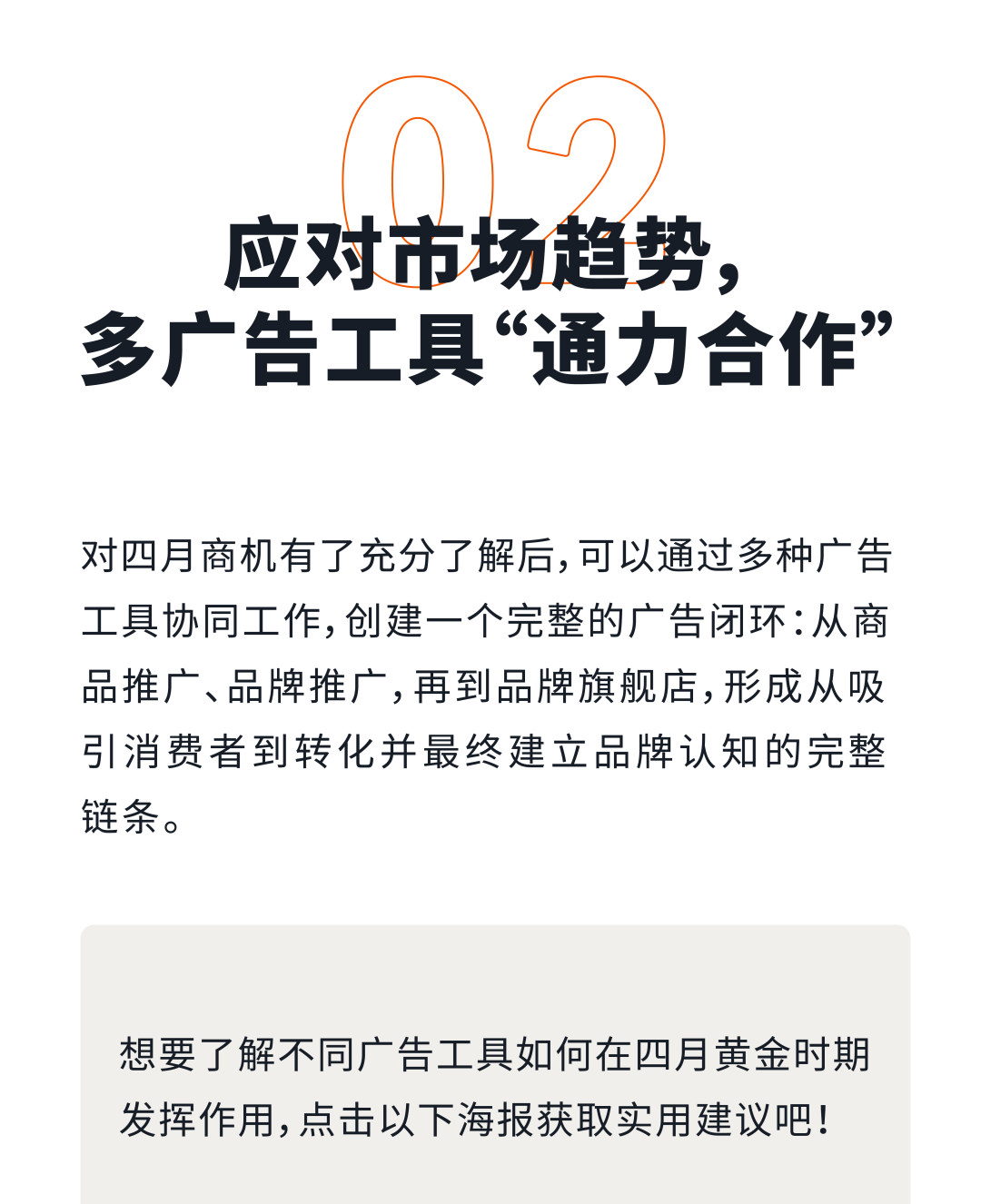 02

应对市场趋势，
多广告工具“通力合作”

对四月商机有了充分了解后，可以通过多种广告工具协同工作，创建一个完整的广告闭环：从商品推广、品牌推广，再到品牌旗舰店，形成从吸引消费者到转化并最终建立品牌认知的完整链条。

想要了解不同广告工具如何在四月黄金时期发挥作用，点击以下海报获取实用建议吧！